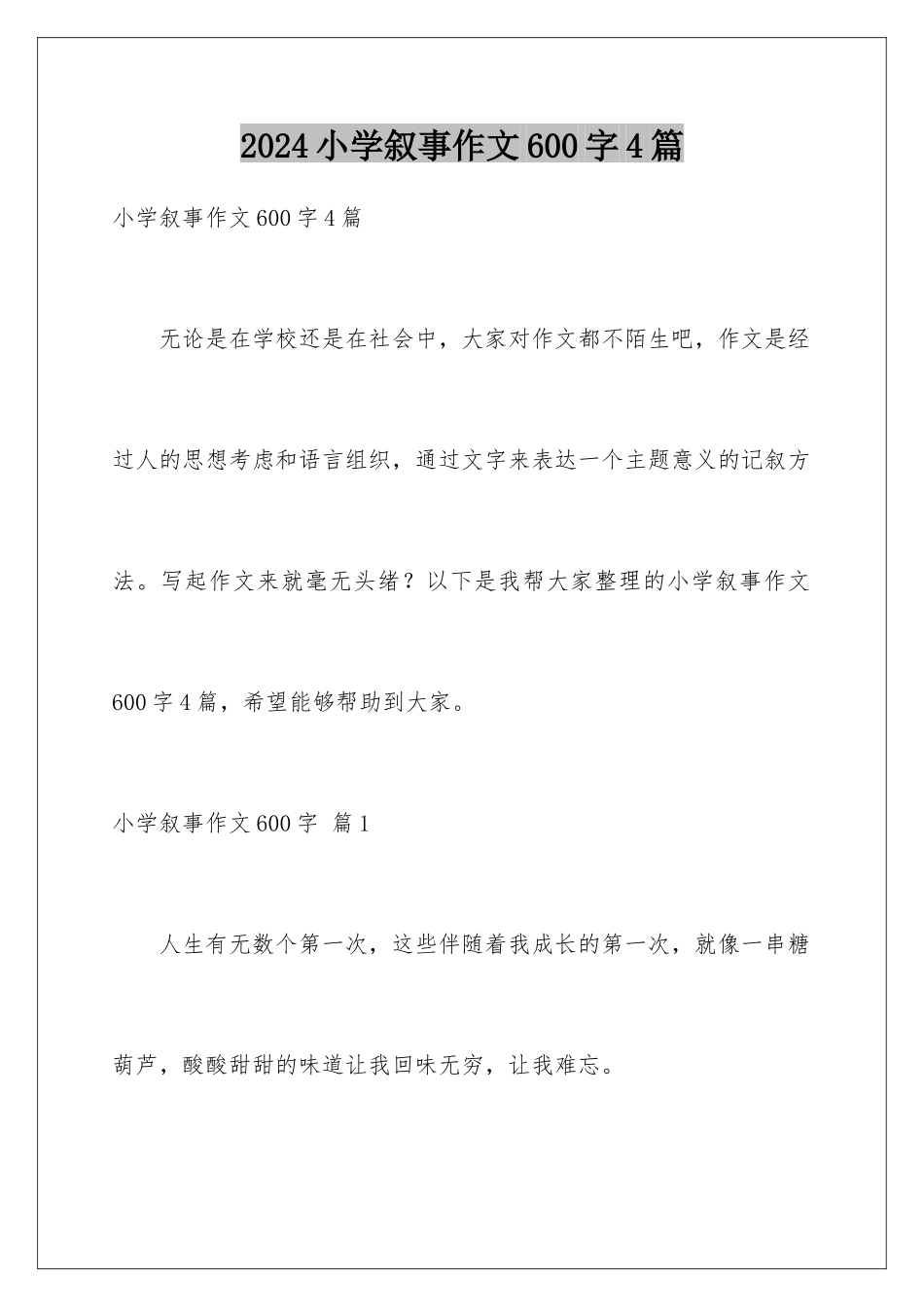 2024小学叙事作文600字4篇

小学叙事作文600字4篇

无论是在学校还是在社会中，大家对作文都不陌生吧，作文是经过人的思想考虑和语言组织，通过文字来表达一个主题意义的记叙方法。写起作文来就毫无头绪？以下是我帮大家整理的小学叙事作文600字4篇，希望能够帮助到大家。

小学叙事作文600字 篇1

人生有无数个第一次，这些伴随着我成长的第一次，就像一串糖葫芦，酸酸甜甜的味道让我回味无穷，让我难忘。